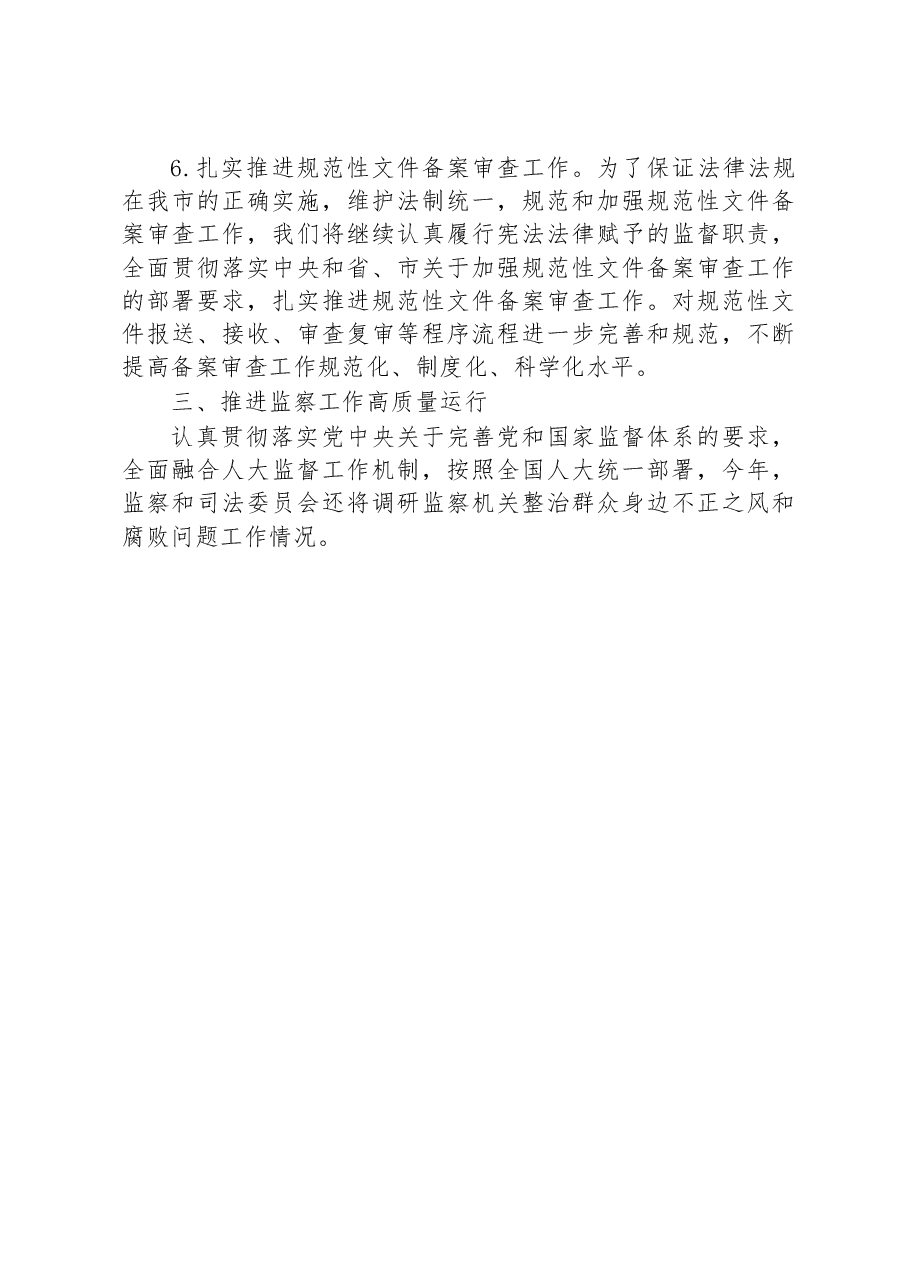 6.扎实推进规范性文件备案审查工作。为了保证法律法规在我市的正确实施，维护法制统一，规范和加强规范性文件备案审查工作，我们将继续认真履行宪法法律赋予的监督职责，全面贯彻落实中央和省、市关于加强规范性文件备案审查工作的部署要求，扎实推进规范性文件备案审查工作。对规范性文件报送、接收、审查复审等程序流程进一步完善和规范，不断提高备案审查工作规范化、制度化、科学化水平。

三、推进监察工作高质量运行

认真贯彻落实党中央关于完善党和国家监督体系的要求，全面融合人大监督工作机制，按照全国人大统一部署，今年，监察和司法委员会还将调研监察机关整治群众身边不正之风和腐败问题工作情况。